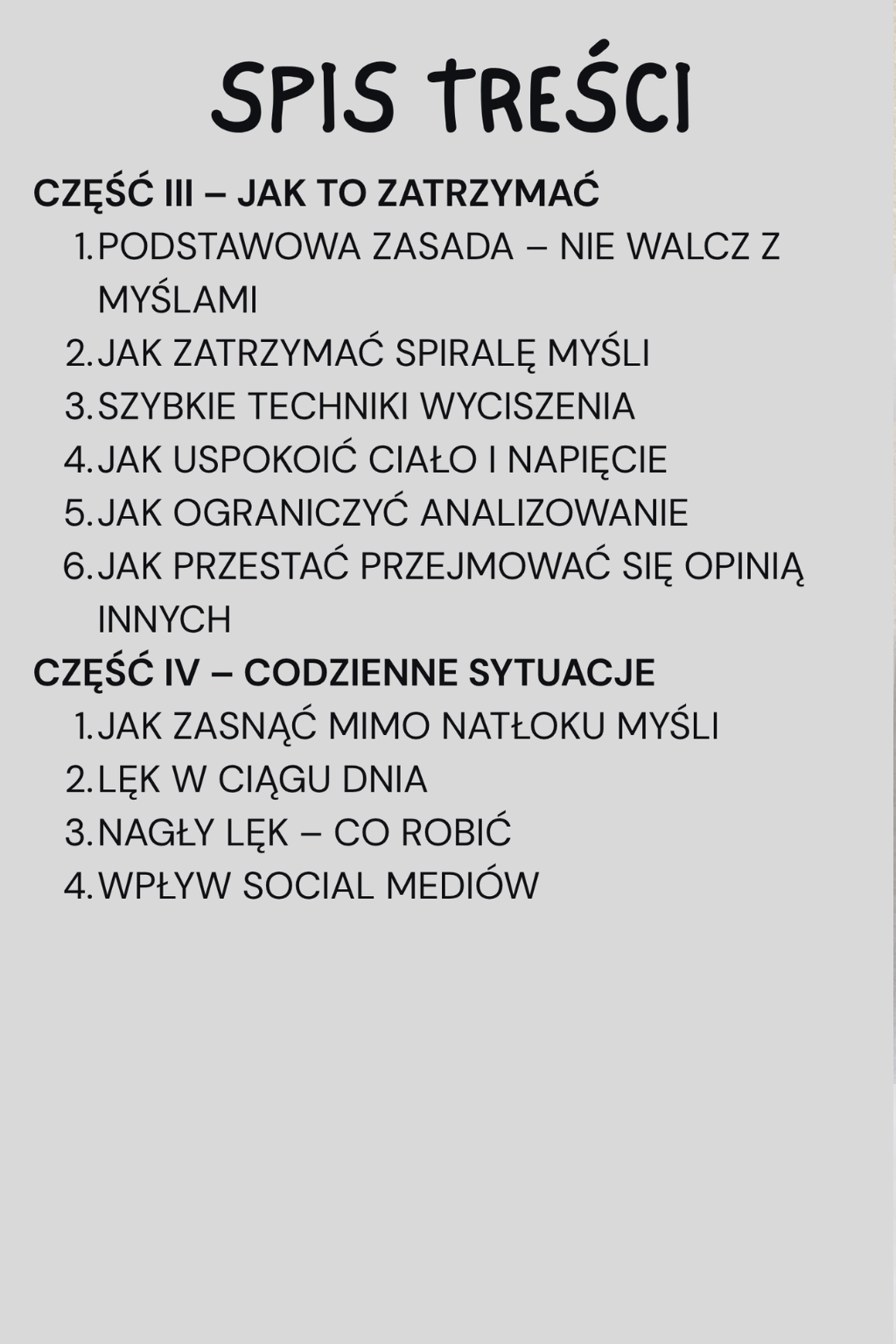 SPIS TREŚCI

CZĘŚĆ III – JAK TO ZATRZYMAĆ

1. PODSTAWOWA ZASADA – NIE WALCZ Z MYŚLAMI
2. JAK ZATRZYMAĆ SPIRALĘ MYŚLI
3. SZYBKIE TECHNIKI WYCISZENIA
4. JAK USPOKOIĆ CIAŁO I NAPIĘCIE
5. JAK OGRANICZYĆ ANALIZOWANIE
6. JAK PRZESTAĆ PRZEJMOWAĆ SIĘ OPINIĄ INNYCH

CZĘŚĆ IV – CODZIENNE SYTUACJE

1. JAK ZASNĄĆ MIMO NATŁOKU MYŚLI
2. LĘK W CIĄGU DNIA
3. NAGŁY LĘK – CO ROBIĆ
4. WPŁYW SOCIAL MEDIÓW